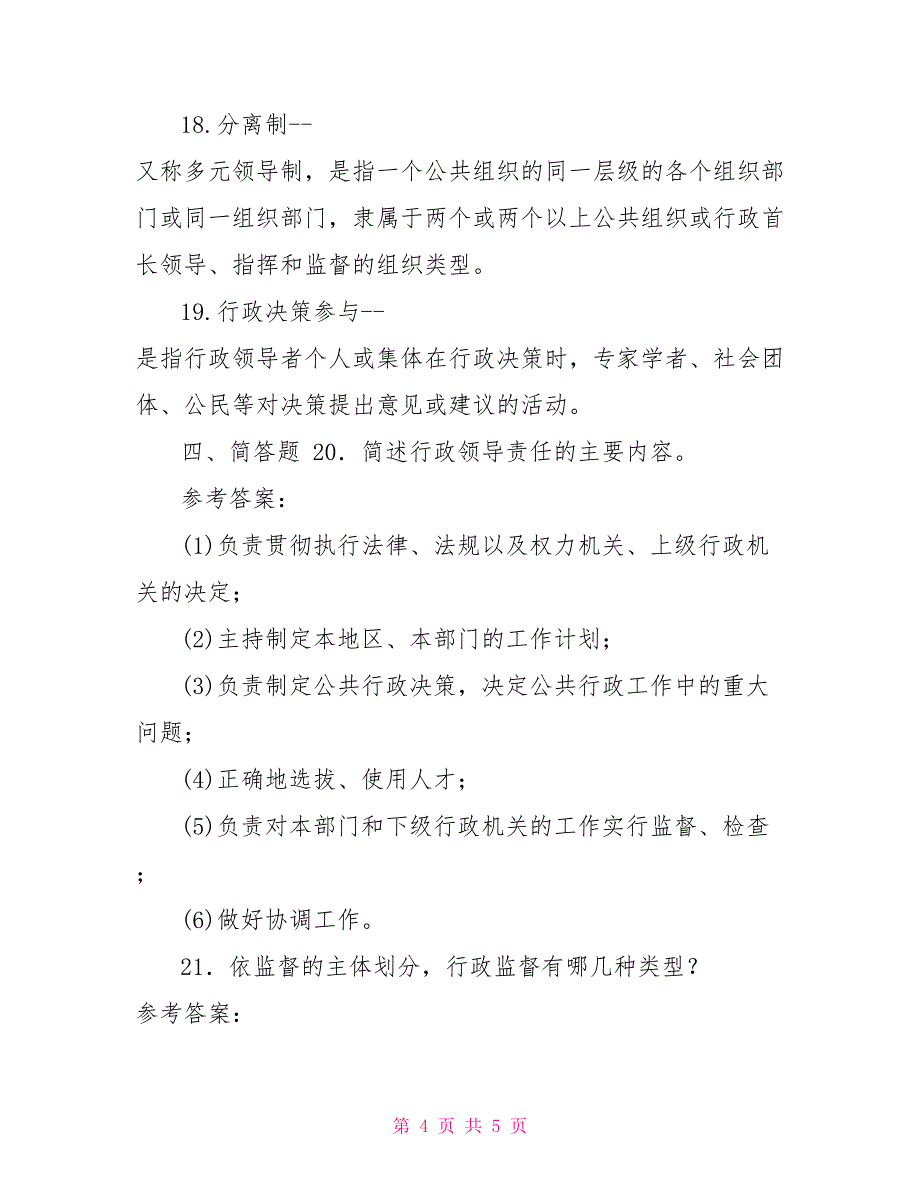 18.分离制--

又称多元领导制，是指一个公共组织的同一层级的各个组织部门或同一组织部门，隶属于两个或两个以上公共组织或行政首长领导、指挥和监督的组织类型。

19.行政决策参与--

是指行政领导者个人或集体在行政决策时，专家学者、社会团体、公民等对决策提出意见或建议的活动。

四、简答题 20. 简述行政领导责任的主要内容。

参考答案：

(1)负责贯彻执行法律、法规以及权力机关、上级行政机关的决定；

(2)主持制定本地区、本部门的工作计划；

(3)负责制定公共行政决策，决定公共行政工作中的重大问题；

(4)正确地选拔、使用人才；

(5)负责对本部门和下级行政机关的工作实行监督、检查；

(6)做好协调工作。

21. 依监督的主体划分，行政监督有哪几种类型？

参考答案：

第 4 页 共 5 页